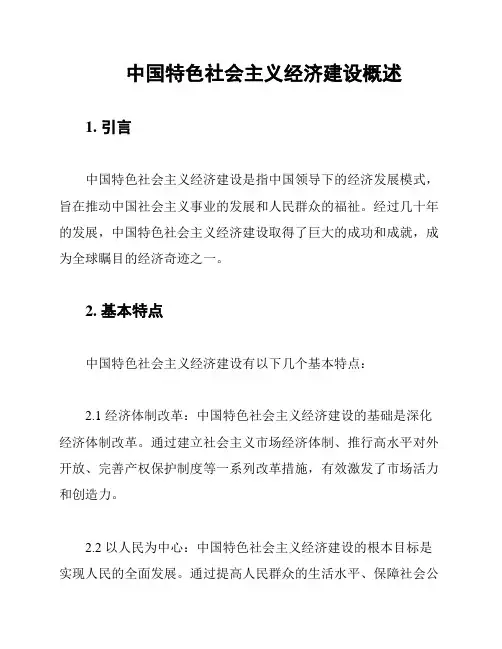 中国特色社会主义经济建设概述

1. 引言

中国特色社会主义经济建设是指中国领导下的经济发展模式，旨在推动中国社会主义事业的发展和人民群众的福祉。经过几十年的发展，中国特色社会主义经济建设取得了巨大的成功和成就，成为全球瞩目的经济奇迹之一。

2. 基本特点

中国特色社会主义经济建设有以下几个基本特点：

2.1 经济体制改革：中国特色社会主义经济建设的基础是深化经济体制改革。通过建立社会主义市场经济体制、推行高水平对外开放、完善产权保护制度等一系列改革措施，有效激发了市场活力和创造力。

2.2 以人民为中心：中国特色社会主义经济建设的根本目标是实现人民的全面发展。通过提高人民群众的生活水平、保障社会公